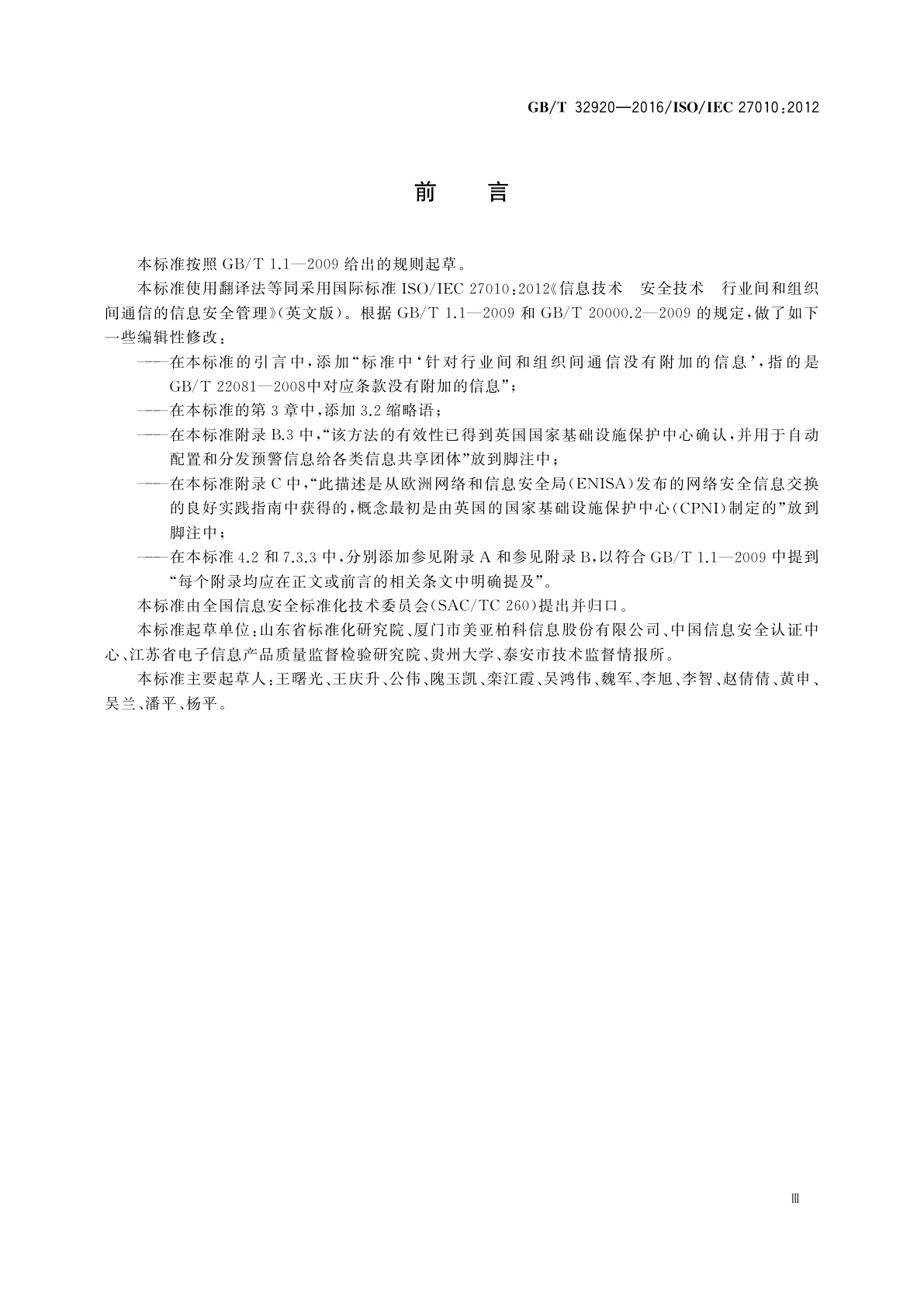 GB/T 32920—2016/ISO/IEC 27010:2012

前　言

本标准按照 GB/T 1.1—2009 给出的规则起草。

本标准使用翻译法等同采用国际标准 ISO/IEC 27010:2012《信息技术　安全技术　行业间和组织间通信的信息安全管理》(英文版)。根据 GB/T 1.1—2009 和 GB/T 20000.2—2009 的规定,做了如下一些编辑性修改:

——在本标准的引言中,添加“标准中‘针对行业间和组织间通信没有附加的信息’,指的是 GB/T 22081—2008中对应条款没有附加的信息”;

——在本标准的第 3 章中,添加 3.2 缩略语;

——在本标准附录 B.3 中,“该方法的有效性已得到英国国家基础设施保护中心确认,并用于自动配置和分发预警信息给各类信息共享团体”放到脚注中;

——在本标准附录 C 中,“此描述是从欧洲网络和信息安全局(ENISA)发布的网络安全信息交换的良好实践指南中获得的,概念最初是由英国的国家基础设施保护中心(CPNI)制定的”放到脚注中;

——在本标准 4.2 和 7.3.3 中,分别添加参见附录 A 和参见附录 B,以符合 GB/T 1.1—2009 中提到“每个附录均应在正文或前言的相关条文中明确提及”。

本标准由全国信息安全标准化技术委员会(SAC/TC 260)提出并归口。

本标准起草单位:山东省标准化研究院、厦门市美亚柏科信息股份有限公司、中国信息安全认证中心、江苏省电子信息产品质量监督检验研究院、贵州大学、泰安市技术监督情报所。

本标准主要起草人:王曙光、王庆升、公伟、隗玉凯、栾江霞、吴鸿伟、魏军、李旭、李智、赵倩倩、黄申、吴兰、潘平、杨平。

Ⅲ